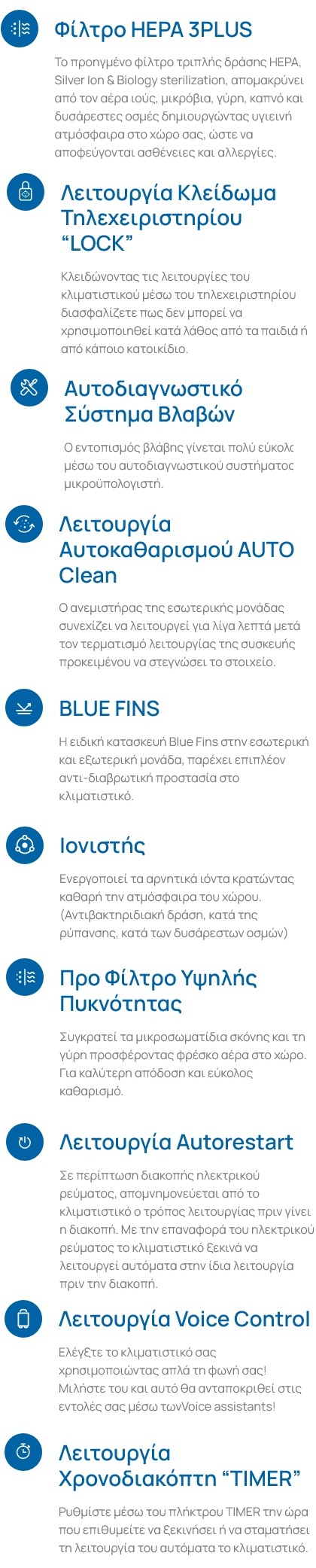 Φίλτρο HEPA 3PLUS

Το προηγμένο φίλτρο τριπλής δράσης HEPA, Silver Ion & Biology sterilization, απομακρύνει από τον αέρα ιούς, μικρόβια, γύρη, καπνό και δυσάρεστες οσμές δημιουργώντας υγιεινή ατμόσφαιρα στο χώρο σας, ώστε να αποφεύγονται ασθένειες και αλλεργίες.

Λειτουργία Κλείδωμα Τηλεχειριστηρίου “LOCK”

Κλειδώνοντας τις λειτουργίες του κλιματιστικού μέσω του τηλεχειριστηρίου διασφαλίζετε πως δεν μπορεί να χρησιμοποιηθεί κατά λάθος από τα παιδιά ή από κάποιο κατοικίδιο.

Αυτοδιαγνωστικό Σύστημα Βλαβών

Ο εντοπισμός βλάβης γίνεται πολύ εύκολα μέσω του αυτοδιαγνωστικού συστήματος μικροϋπολογιστή.

Λειτουργία Αυτοκαθαρισμού AUTO Clean

Ο ανεμιστήρας της εσωτερικής μονάδας συνεχίζει να λειτουργεί για λίγα λεπτά μετά τον τερματισμό λειτουργίας της συσκευής προκειμένου να στεγνώσει το στοιχείο.

BLUE FINS

Η ειδική κατασκευή Blue Fins στην εσωτερική και εξωτερική μονάδα, παρέχει επιπλέον αντι-διαβρωτική προστασία στο κλιματιστικό.

Ιονιστής

Ενεργοποιεί τα αρνητικά ιόντα κρατώντας καθαρή την ατμόσφαιρα του χώρου. (Αντιβακτηριδιακή δράση, κατά της ρύπανσης, κατά των δυσάρεστων οσμών)

Προ Φίλτρο Υψηλής Πυκνότητας

Συγκρατεί τα μικροσωματίδια σκόνης και τη γύρη προσφέροντας φρέσκο αέρα στο χώρο. Για καλύτερη απόδοση και εύκολος καθαρισμό.

Λειτουργία Autorestart

Σε περίπτωση διακοπής ηλεκτρικού ρεύματος, απομνημονεύεται από το κλιματιστικό ο τρόπος λειτουργίας πριν γίνει η διακοπή. Με την επαναφορά του ηλεκτρικού ρεύματος το κλιματιστικό ξεκινά να λειτουργεί αυτόματα στην ίδια λειτουργία πριν την διακοπή.

Λειτουργία Voice Control

Ελέγξτε το κλιματιστικό σας χρησιμοποιώντας απλά τη φωνή σας! Μιλήστε του και αυτό θα ανταποκριθεί στις εντολές σας μέσω τωνVoice assistants!

Λειτουργία Χρονοδιακόπτη “TIMER”

Ρυθμίστε μέσω του πλήκτρου TIMER την ώρα που επιθυμείτε να ξεκινήσει ή να σταματήσει τη λειτουργία του αυτόματα το κλιματιστικό.